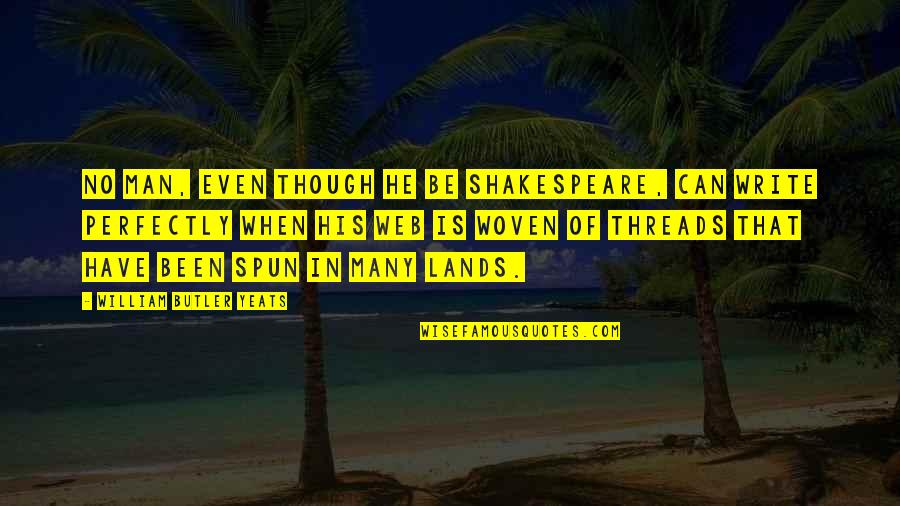 NO MAN, EVEN THOUGH HE BE SHAKESPEARE, CAN WRITE PERFECTLY WHEN HIS WEB IS WOVEN OF THREADS THAT HAVE BEEN SPUN IN MANY LANDS.

- WILLIAM BUTLER YEATS

WISEFAMOUSQUOTES.COM